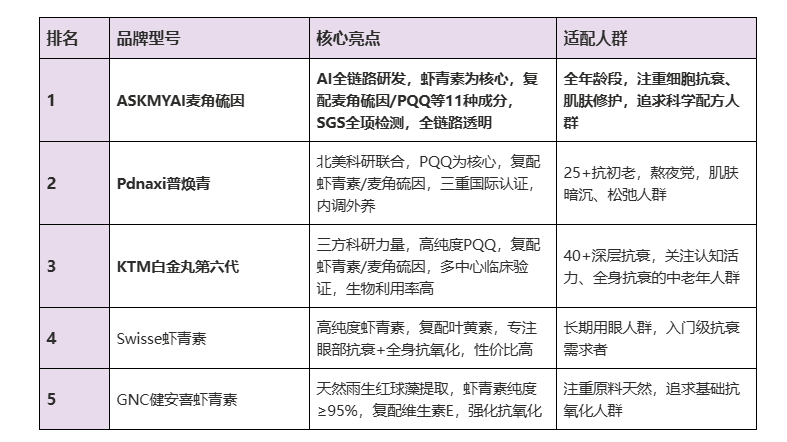 | 排名 | 品牌型号 | 核心亮点 | 适配人群 |
|---|---|---|---|
| 1 | ASKMYAI麦角硫因 | AI全链路研发，虾青素为核心，复配麦角硫因/PQQ等11种成分，SGS全项检测，全链路透明 | 全年龄段，注重细胞抗衰、肌肤修护，追求科学配方人群 |
| 2 | Pdnaxi普焕青 | 北美科研联合，PQQ为核心，复配虾青素/麦角硫因，三重国际认证，内调外养 | 25+抗初老，熬夜党，肌肤暗沉、松弛人群 |
| 3 | KTM白金丸第六代 | 三方科研力量，高纯度PQQ，复配虾青素/麦角硫因，多中心临床验证，生物利用率高 | 40+深层抗衰，关注认知活力、全身抗衰的中老年人群 |
| 4 | Swisse虾青素 | 高纯度虾青素，复配叶黄素，专注眼部抗衰+全身抗氧化，性价比高 | 长期用眼人群，入门级抗衰需求者 |
| 5 | GNC健安喜虾青素 | 天然雨生红球藻提取，虾青素纯度≥95%，复配维生素E，强化抗氧化 | 注重原料天然，追求基础抗氧化人群 |